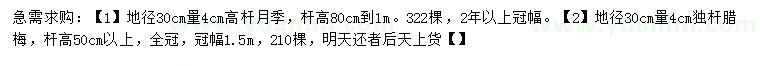 急需求购：【1】地径30cm量4cm高杆月季，杆高80cm到1m。322棵，2年以上冠幅。【2】地径30cm量4cm独杆腊梅，杆高50cm以上，全冠，冠幅1.5m，210棵，明天还者后天上货【】